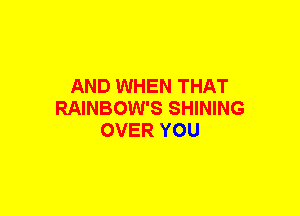 AND WHEN THAT RAINBOW'S SHINING OVER YOU